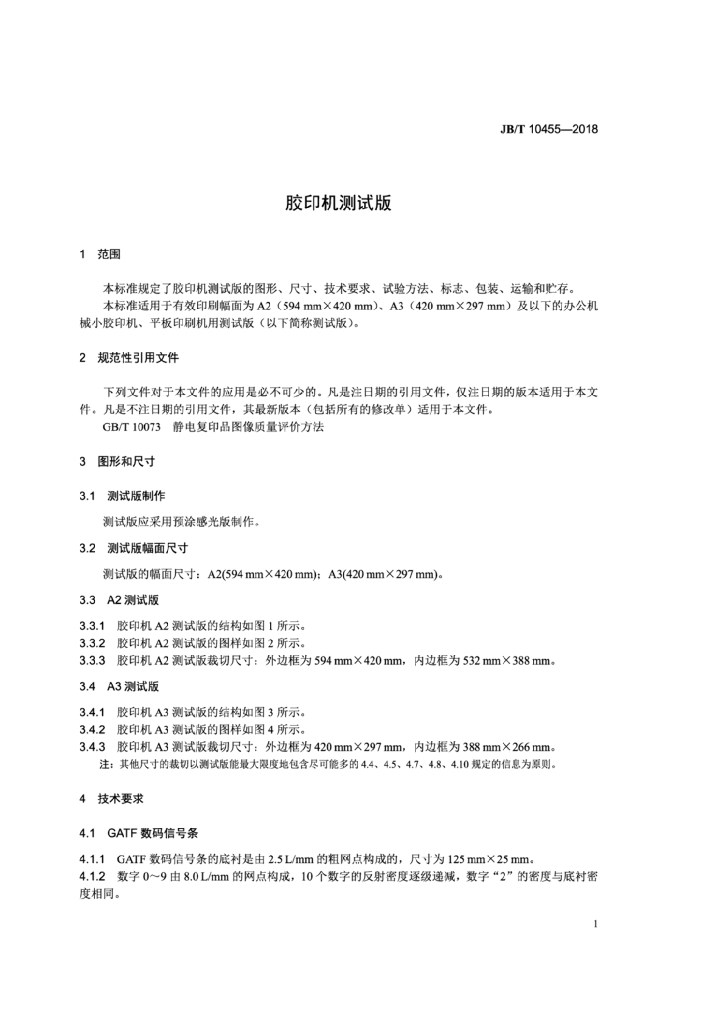 JB/T 10455—2018

胶印机测试版

1 范围

本标准规定了胶印机测试版的图形、尺寸、技术要求、试验方法、标志、包装、运输和贮存。
本标准适用于有效印刷幅面为 A2（594 mm×420 mm）、A3（420 mm×297 mm）及以下的办公机械小胶印机、平板印刷机用测试版（以下简称测试版）。

2 规范性引用文件

下列文件对于本文件的应用是必不可少的。凡是注日期的引用文件，仅注日期的版本适用于本文件。凡是不注日期的引用文件，其最新版本（包括所有的修改单）适用于本文件。
GB/T 10073 静电复印品图像质量评价方法

3 图形和尺寸

3.1 测试版制作

测试版应采用预涂感光版制作。

3.2 测试版幅面尺寸

测试版的幅面尺寸：A2(594 mm×420 mm)；A3(420 mm×297 mm)。

3.3 A2 测试版

3.3.1 胶印机 A2 测试版的结构如图 1 所示。
3.3.2 胶印机 A2 测试版的图样如图 2 所示。
3.3.3 胶印机 A2 测试版裁切尺寸：外边框为 594 mm×420 mm，内边框为 532 mm×388 mm。

3.4 A3 测试版

3.4.1 胶印机 A3 测试版的结构如图 3 所示。
3.4.2 胶印机 A3 测试版的图样如图 4 所示。
3.4.3 胶印机 A3 测试版裁切尺寸：外边框为 420 mm×297 mm，内边框为 388 mm×266 mm。
注：其他尺寸的裁切以测试版能最大限度地包含尽可能多的 4.4、4.5、4.7、4.8、4.10 规定的信息为原则。

4 技术要求

4.1 GATF 数码信号条

4.1.1 GATF 数码信号条的底衬是由 2.5 L/mm 的粗网点构成的，尺寸为 125 mm×25 mm。
4.1.2 数字 0～9 由 8.0 L/mm 的网点构成，10 个数字的反射密度逐级递减，数字“2”的密度与底衬密度相同。

1